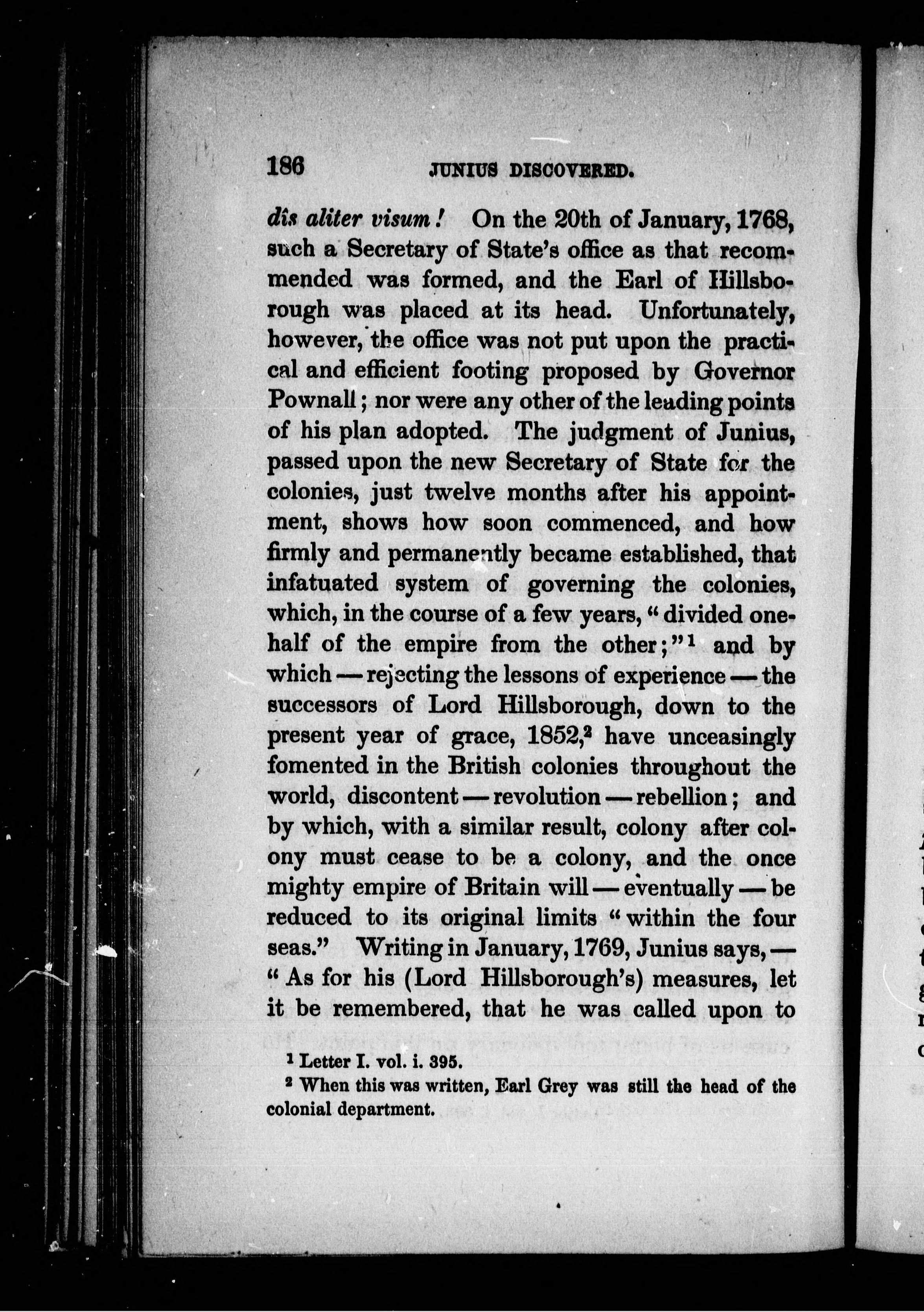 186 JUNIUS DISCOVERED.

dîs aliter visum! On the 20th of January, 1768, such a Secretary of State's office as that recommended was formed, and the Earl of Hillsborough was placed at its head. Unfortunately, however, the office was not put upon the practical and efficient footing proposed by Governor Pownall; nor were any other of the leading points of his plan adopted. The judgment of Junius, passed upon the new Secretary of State for the colonies, just twelve months after his appointment, shows how soon commenced, and how firmly and permanently became established, that infatuated system of governing the colonies, which, in the course of a few years, "divided one-half of the empire from the other;"$^1$ and by which — rejecting the lessons of experience — the successors of Lord Hillsborough, down to the present year of grace, 1852,$^2$ have unceasingly fomented in the British colonies throughout the world, discontent — revolution — rebellion; and by which, with a similar result, colony after colony must cease to be a colony, and the once mighty empire of Britain will — eventually — be reduced to its original limits "within the four seas." Writing in January, 1769, Junius says, — "As for his (Lord Hillsborough's) measures, let it be remembered, that he was called upon to

$^1$ Letter I. vol. i. 395.
$^2$ When this was written, Earl Grey was still the head of the colonial department.